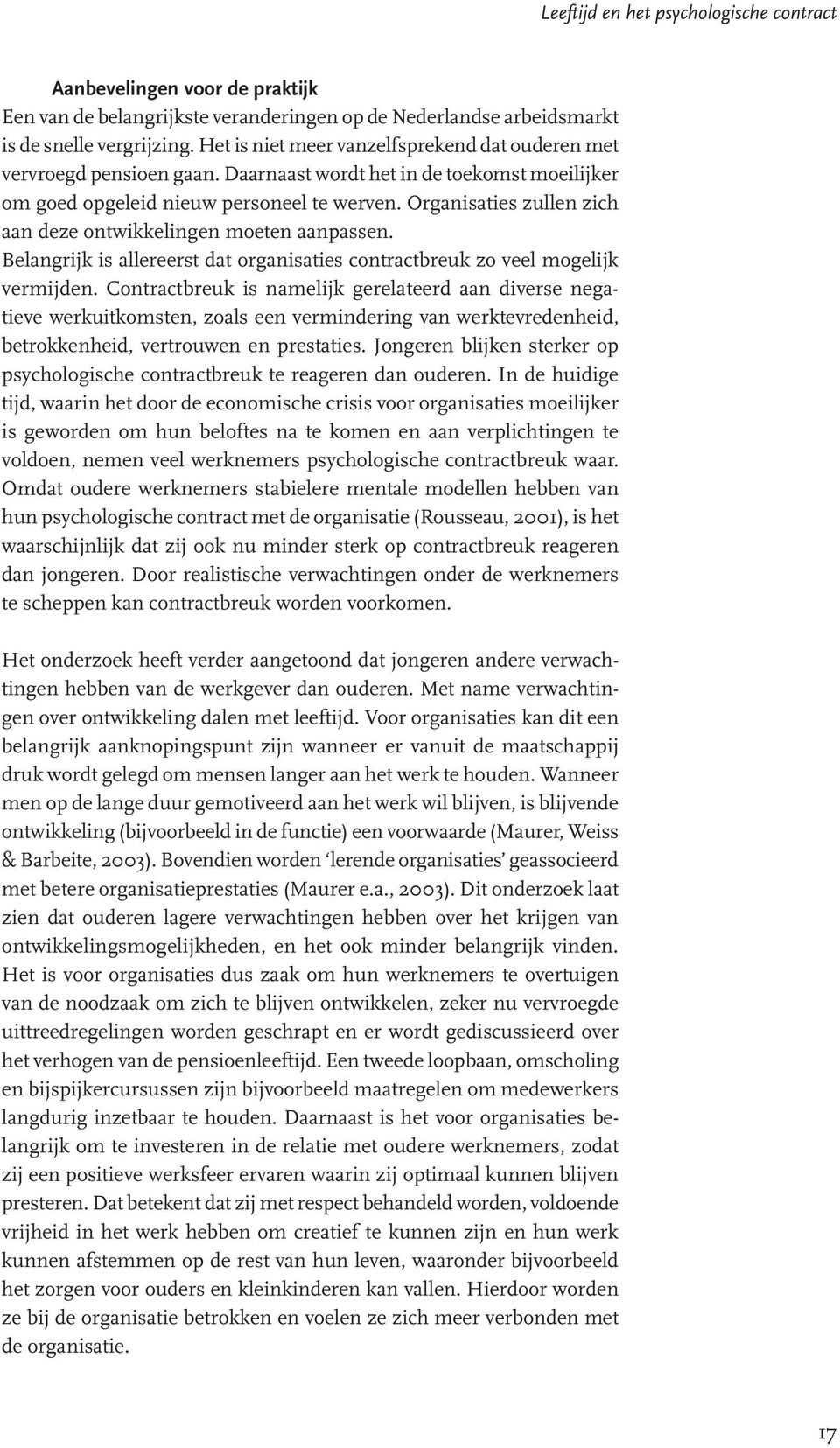 Leeftijd en het psychologische contract

Aanbevelingen voor de praktijk
Een van de belangrijkste veranderingen op de Nederlandse arbeidsmarkt is de snelle vergrijzing. Het is niet meer vanzelfsprekend dat ouderen met vervroegd pensioen gaan. Daarnaast wordt het in de toekomst moeilijker om goed opgeleid nieuw personeel te werven. Organisaties zullen zich aan deze ontwikkelingen moeten aanpassen. Belangrijk is allereerst dat organisaties contractbreuk zo veel mogelijk vermijden. Contractbreuk is namelijk gerelateerd aan diverse negatieve werkuitkomsten, zoals een vermindering van werktevredenheid, betrokkenheid, vertrouwen en prestaties. Jongeren blijken sterker op psychologische contractbreuk te reageren dan ouderen. In de huidige tijd, waarin het door de economische crisis voor organisaties moeilijker is geworden om hun beloftes na te komen en aan verplichtingen te voldoen, nemen veel werknemers psychologische contractbreuk waar. Omdat oudere werknemers stabielere mentale modellen hebben van hun psychologische contract met de organisatie (Rousseau, 2001), is het waarschijnlijk dat zij ook nu minder sterk op contractbreuk reageren dan jongeren. Door realistische verwachtingen onder de werknemers te scheppen kan contractbreuk worden voorkomen.

Het onderzoek heeft verder aangetoond dat jongeren andere verwachtingen hebben van de werkgever dan ouderen. Met name verwachtingen over ontwikkeling dalen met leeftijd. Voor organisaties kan dit een belangrijk aanknopingspunt zijn wanneer er vanuit de maatschappij druk wordt gelegd om mensen langer aan het werk te houden. Wanneer men op de lange duur gemotiveerd aan het werk wil blijven, is blijvende ontwikkeling (bijvoorbeeld in de functie) een voorwaarde (Maurer, Weiss & Barbeite, 2003). Bovendien worden ‘lerende organisaties’ geassocieerd met betere organisatieprestaties (Maurer e.a., 2003). Dit onderzoek laat zien dat ouderen lagere verwachtingen hebben over het krijgen van ontwikkelingsmogelijkheden, en het ook minder belangrijk vinden. Het is voor organisaties dus zaak om hun werknemers te overtuigen van de noodzaak om zich te blijven ontwikkelen, zeker nu vervroegde uittreedregelingen worden geschrapt en er wordt gediscussieerd over het verhogen van de pensioenleeftijd. Een tweede loopbaan, omscholing en bijspijkercursussen zijn bijvoorbeeld maatregelen om medewerkers langdurig inzetbaar te houden. Daarnaast is het voor organisaties belangrijk om te investeren in de relatie met oudere werknemers, zodat zij een positieve werksfeer ervaren waarin zij optimaal kunnen blijven presteren. Dat betekent dat zij met respect behandeld worden, voldoende vrijheid in het werk hebben om creatief te kunnen zijn en hun werk kunnen afstemmen op de rest van hun leven, waaronder bijvoorbeeld het zorgen voor ouders en kleinkinderen kan vallen. Hierdoor worden ze bij de organisatie betrokken en voelen ze zich meer verbonden met de organisatie.

17